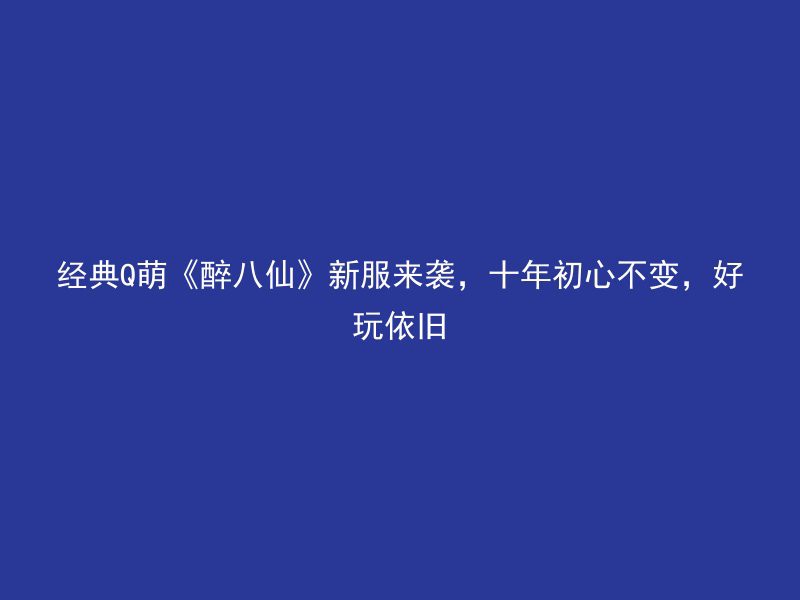 经典Q萌《醉八仙》新服来袭，十年初心不变，好玩依旧